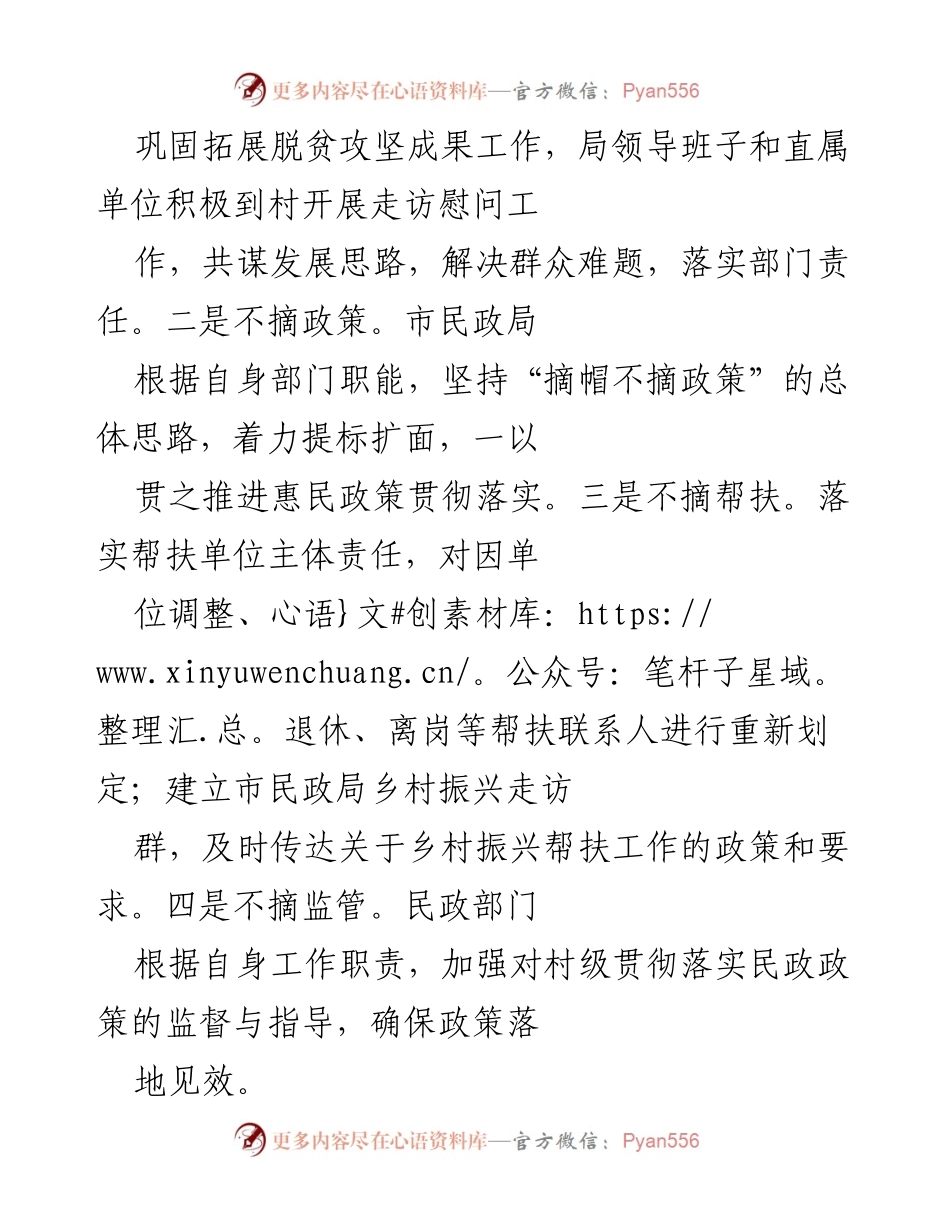 更多内容尽在心语资料库—官方微信：Pyan556

巩固拓展脱贫攻坚成果工作，局领导班子和直属单位积极到村开展走访慰问工

作，共谋发展思路，解决群众难题，落实部门责任。二是不摘政策。市民政局

根据自身部门职能，坚持“摘帽不摘政策”的总体思路，着力提标扩面，一以

贯之推进惠民政策贯彻落实。三是不摘帮扶。落实帮扶单位主体责任，对因单

位调整、心语}文#创素材库：https://www.xinyuwenchuang.cn/。公众号：笔杆子星域。整理汇.总。退休、离岗等帮扶联系人进行重新划定；建立市民政局乡村振兴走访

群，及时传达关于乡村振兴帮扶工作的政策和要求。四是不摘监管。民政部门

根据自身工作职责，加强对村级贯彻落实民政政策的监督与指导，确保政策落

地见效。

更多内容尽在心语资料库—官方微信：Pyan556